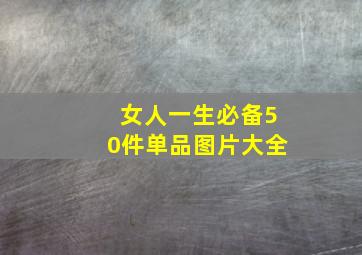 女人一生必备50件单品图片大全